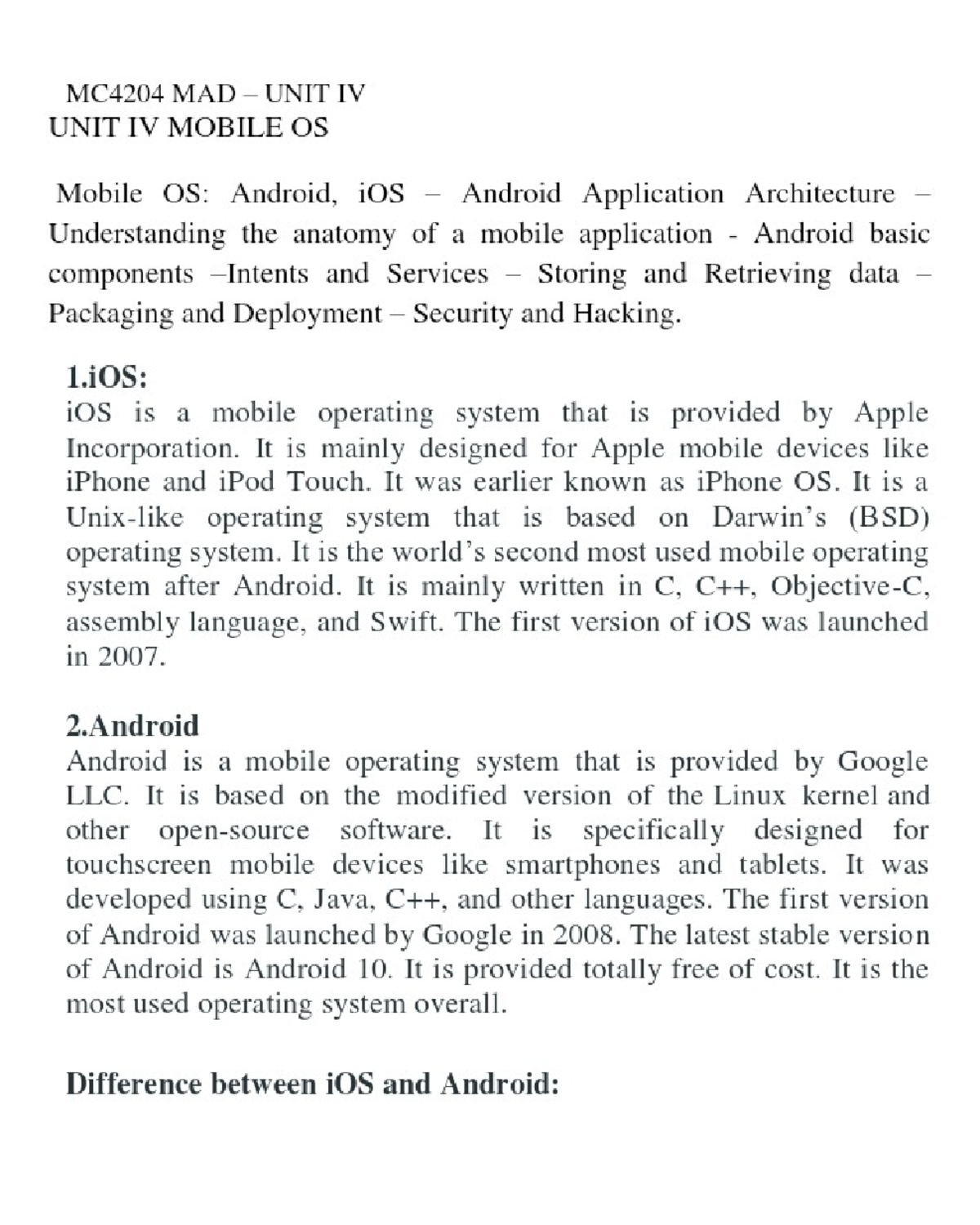 MC4204 MAD – UNIT IV
UNIT IV MOBILE OS

Mobile OS: Android, iOS – Android Application Architecture – Understanding the anatomy of a mobile application - Android basic components –Intents and Services – Storing and Retrieving data – Packaging and Deployment – Security and Hacking.

1.iOS:
iOS is a mobile operating system that is provided by Apple Incorporation. It is mainly designed for Apple mobile devices like iPhone and iPod Touch. It was earlier known as iPhone OS. It is a Unix-like operating system that is based on Darwin's (BSD) operating system. It is the world's second most used mobile operating system after Android. It is mainly written in C, C++, Objective-C, assembly language, and Swift. The first version of iOS was launched in 2007.

2.Android
Android is a mobile operating system that is provided by Google LLC. It is based on the modified version of the Linux kernel and other open-source software. It is specifically designed for touchscreen mobile devices like smartphones and tablets. It was developed using C, Java, C++, and other languages. The first version of Android was launched by Google in 2008. The latest stable version of Android is Android 10. It is provided totally free of cost. It is the most used operating system overall.

Difference between iOS and Android: